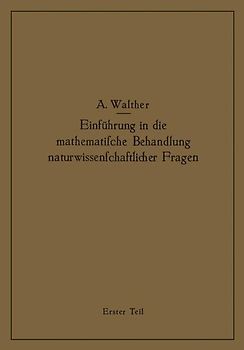 A. Walther

Einführung in die mathematiſche Behandlung naturwiſſenſchaftlicher Fragen

Erster Teil